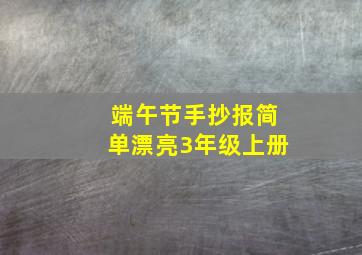 端午节手抄报简单漂亮3年级上册